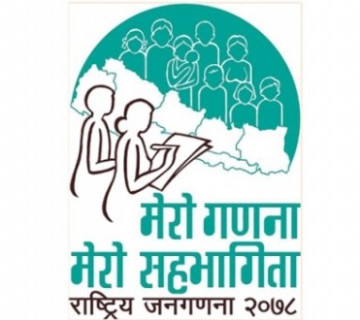 मेरो गणना
मेरो सहभागिता
राष्ट्रिय जनगणना २०७८